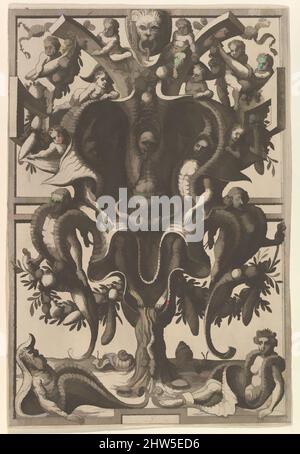 alamy

alamy - 2HW5ED6